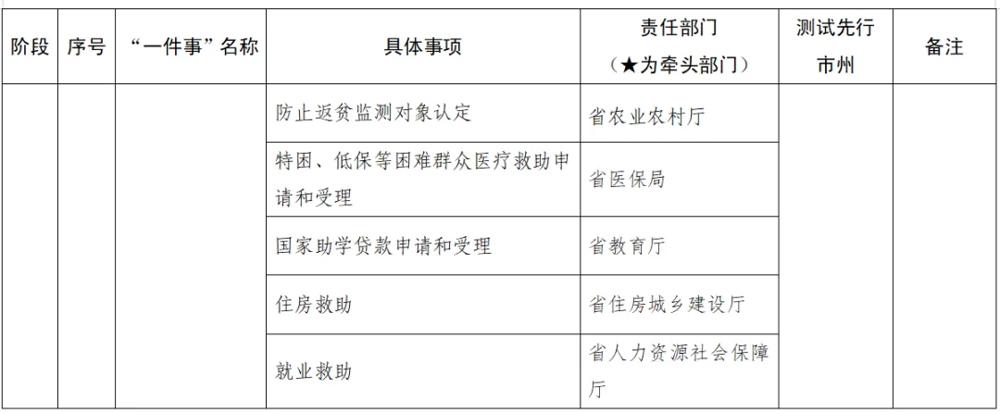 | 阶段 | 序号 | “一件事”名称 | 具体事项 | 责任部门（★为牵头部门） | 测试先行市州 | 备注 |
|---|---|---|---|---|---|---|
| | | | 防止返贫监测对象认定 | 省农业农村厅 | | |
| | | | 特困、低保等困难群众医疗救助申请和受理 | 省医保局 | | |
| | | | 国家助学贷款申请和受理 | 省教育厅 | | |
| | | | 住房救助 | 省住房城乡建设厅 | | |
| | | | 就业救助 | 省人力资源社会保障厅 | | |